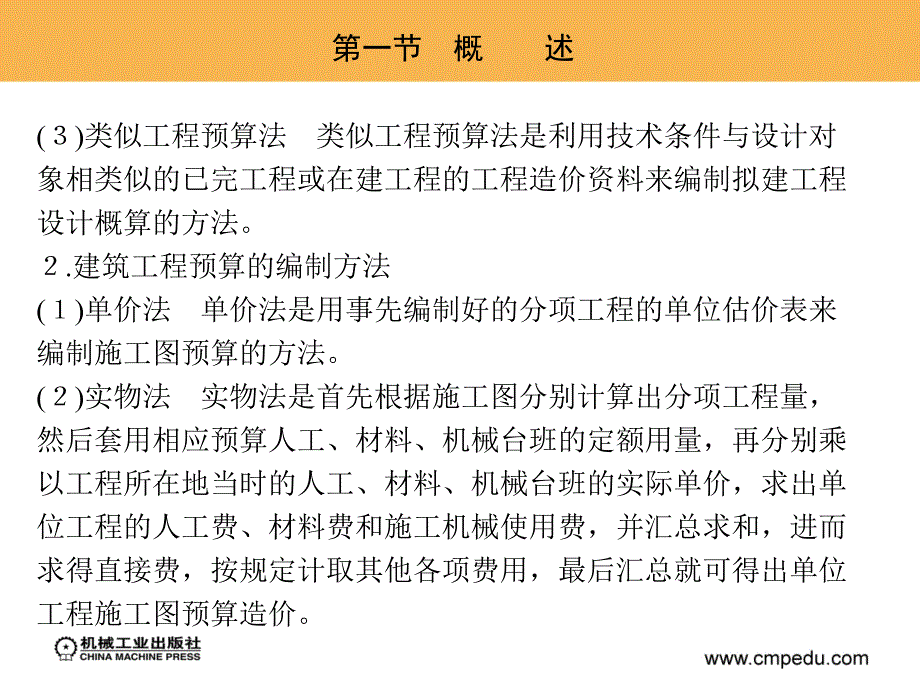 第一节　概　　述

(３)类似工程预算法　类似工程预算法是利用技术条件与设计对象相类似的已完工程或在建工程的工程造价资料来编制拟建工程设计概算的方法。

２.建筑工程预算的编制方法

(１)单价法　单价法是用事先编制好的分项工程的单位估价表来编制施工图预算的方法。

(２)实物法　实物法是首先根据施工图分别计算出分项工程量，然后套用相应预算人工、材料、机械台班的定额用量，再分别乘以工程所在地当时的人工、材料、机械台班的实际单价，求出单位工程的人工费、材料费和施工机械使用费，并汇总求和，进而求得直接费，按规定计取其他各项费用，最后汇总就可得出单位工程施工图预算造价。

机械工业出版社
CHINA MACHINE PRESS

www.cmpedu.com